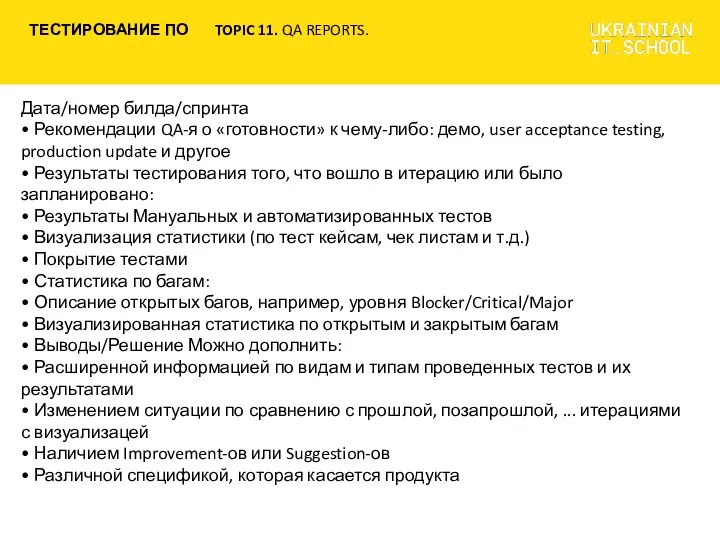 ТЕСТИРОВАНИЕ ПО TOPIC 11. QA REPORTS.

UKRAINIAN IT_SCHOOL

Дата/номер билда/спринта
• Рекомендации QA-я о «готовности» к чему-либо: демо, user acceptance testing, production update и другое
• Результаты тестирования того, что вошло в итерацию или было запланировано:
• Результаты Мануальных и автоматизированных тестов
• Визуализация статистики (по тест кейсам, чек листам и т.д.)
• Покрытие тестами
• Статистика по багам:
• Описание открытых багов, например, уровня Blocker/Critical/Major
• Визуализированная статистика по открытым и закрытым багам
• Выводы/Решение Можно дополнить:
• Расширенной информацией по видам и типам проведенных тестов и их результатами
• Изменением ситуации по сравнению с прошлой, позапрошлой, ... итерациями с визуализацей
• Наличием Improvement-ов или Suggestion-ов
• Различной спецификой, которая касается продукта